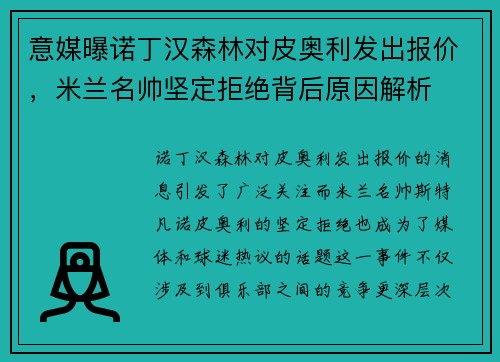 意媒曝诺丁汉森林对皮奥利发出报价，米兰名帅坚定拒绝背后原因解析

诺丁汉森林对皮奥利发出报价的消息引发了广泛关注而米兰名帅斯特凡诺皮奥利的坚定拒绝也成为了媒体和球迷热议的话题这一事件不仅涉及到俱乐部之间的竞争更深层次